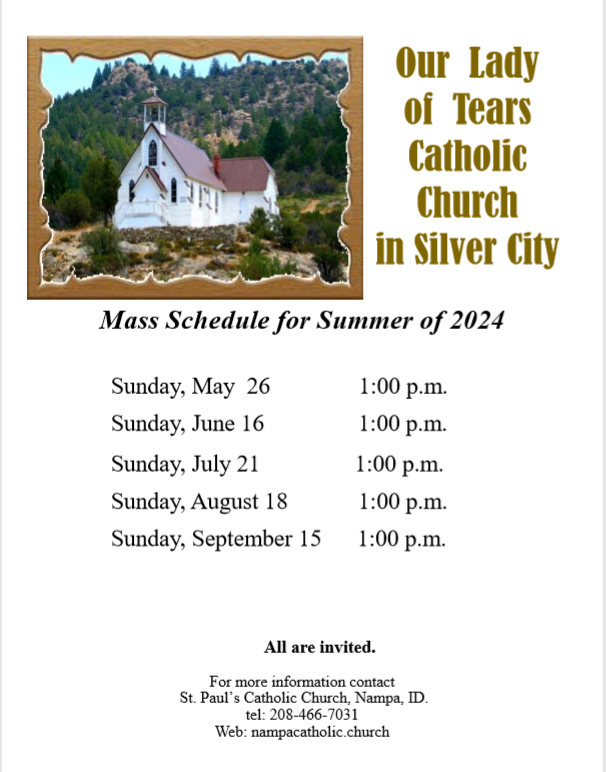 Our Lady of Tears Catholic Church in Silver City

Mass Schedule for Summer of 2024

Sunday, May 26 1:00 p.m.

Sunday, June 16 1:00 p.m.

Sunday, July 21 1:00 p.m.

Sunday, August 18 1:00 p.m.

Sunday, September 15 1:00 p.m.

All are invited.

For more information contact
St. Paul's Catholic Church, Nampa, ID.
tel: 208-466-7031
Web: nampacatholic.church